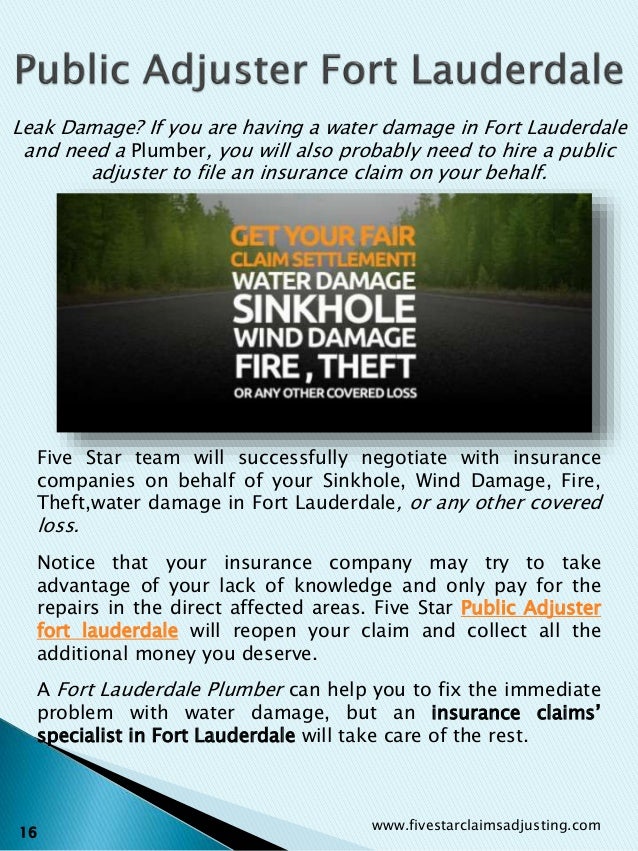 Public Adjuster Fort Lauderdale

Leak Damage? If you are having a water damage in Fort Lauderdale and need a Plumber, you will also probably need to hire a public adjuster to file an insurance claim on your behalf.

GET YOUR FAIR CLAIM SETTLEMENT! WATER DAMAGE SINKHOLE WIND DAMAGE FIRE, THEFT OR ANY OTHER COVERED LOSS

Five Star team will successfully negotiate with insurance companies on behalf of your Sinkhole, Wind Damage, Fire, Theft,water damage in Fort Lauderdale, or any other covered loss.

Notice that your insurance company may try to take advantage of your lack of knowledge and only pay for the repairs in the direct affected areas. Five Star Public Adjuster fort lauderdale will reopen your claim and collect all the additional money you deserve.

A Fort Lauderdale Plumber can help you to fix the immediate problem with water damage, but an insurance claims' specialist in Fort Lauderdale will take care of the rest.

16

www.fivestarclaimsadjusting.com